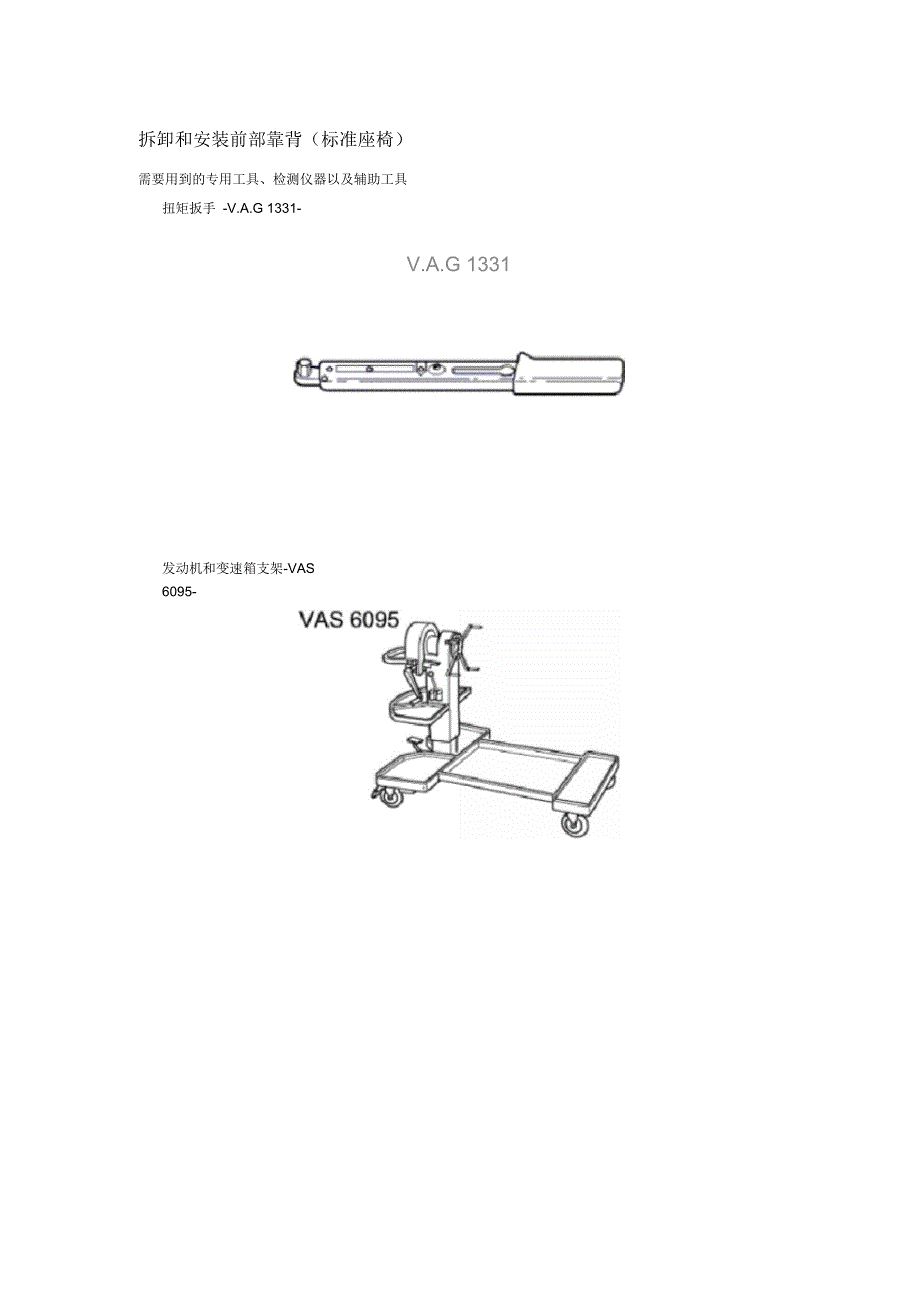 拆卸和安装前部靠背（标准座椅）

需要用到的专用工具、检测仪器以及辅助工具

扭矩扳手 -V.A.G 1331-

V.A.G 1331

发动机和变速箱支架-VAS 6095-

VAS 6095